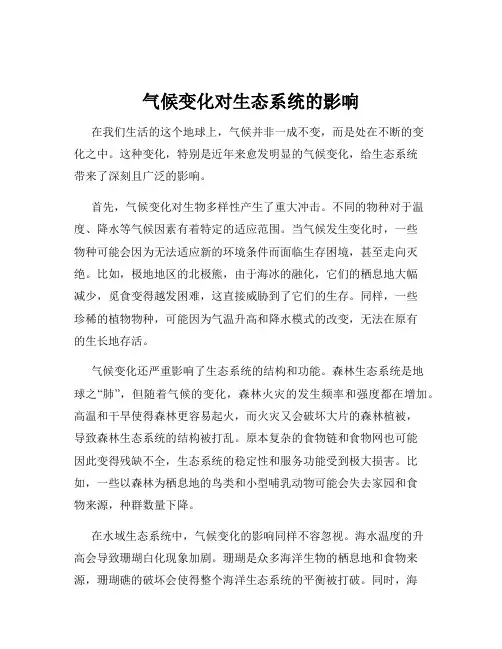 气候变化对生态系统的影响

在我们生活的这个地球上，气候并非一成不变，而是处在不断的变化之中。这种变化，特别是近年来愈发明显的气候变化，给生态系统带来了深刻且广泛的影响。

首先，气候变化对生物多样性产生了重大冲击。不同的物种对于温度、降水等气候因素有着特定的适应范围。当气候发生变化时，一些物种可能会因为无法适应新的环境条件而面临生存困境，甚至走向灭绝。比如，极地地区的北极熊，由于海冰的融化，它们的栖息地大幅减少，觅食变得越发困难，这直接威胁到了它们的生存。同样，一些珍稀的植物物种，可能因为气温升高和降水模式的改变，无法在原有的生长地存活。

气候变化还严重影响了生态系统的结构和功能。森林生态系统是地球之“肺”，但随着气候的变化，森林火灾的发生频率和强度都在增加。高温和干旱使得森林更容易起火，而火灾又会破坏大片的森林植被，导致森林生态系统的结构被打乱。原本复杂的食物链和食物网也可能因此变得残缺不全，生态系统的稳定性和服务功能受到极大损害。比如，一些以森林为栖息地的鸟类和小型哺乳动物可能会失去家园和食物来源，种群数量下降。

在水域生态系统中，气候变化的影响同样不容忽视。海水温度的升高会导致珊瑚白化现象加剧。珊瑚是众多海洋生物的栖息地和食物来源，珊瑚礁的破坏会使得整个海洋生态系统的平衡被打破。同时，海